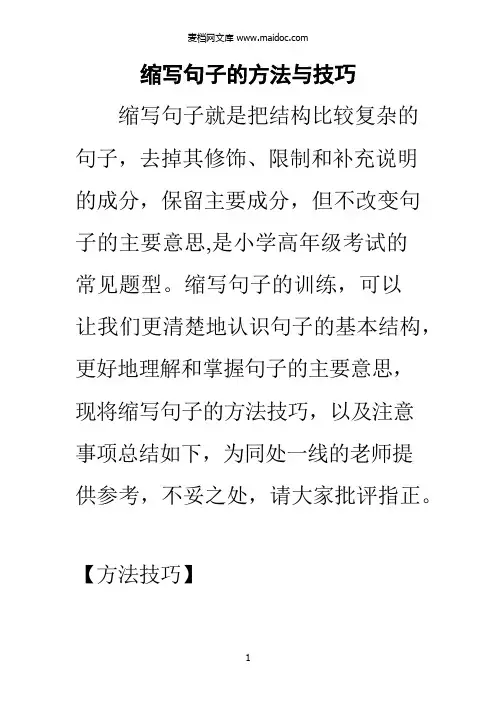 麦档网文库 www.maidoc.com

缩写句子的方法与技巧

缩写句子就是把结构比较复杂的句子，去掉其修饰、限制和补充说明的成分，保留主要成分，但不改变句子的主要意思,是小学高年级考试的常见题型。缩写句子的训练，可以让我们更清楚地认识句子的基本结构，更好地理解和掌握句子的主要意思，现将缩写句子的方法技巧，以及注意事项总结如下，为同处一线的老师提供参考，不妥之处，请大家批评指正。

【方法技巧】

1